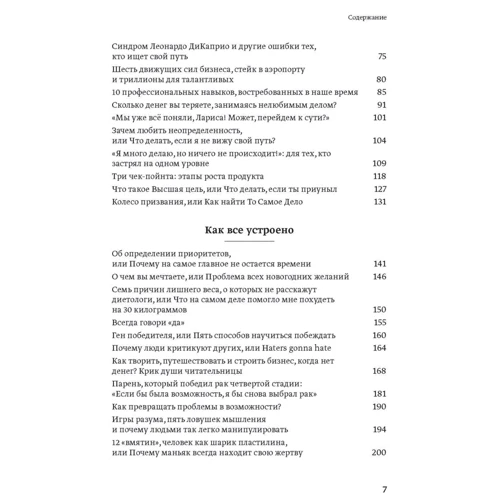 Содержание

Синдром Леонардо ДиКаприо и другие ошибки тех, кто ищет свой путь 75

Шесть движущих сил бизнеса, стейк в аэропорту и триллионы для талантливых 80

10 профессиональных навыков, востребованных в наше время 85

Сколько денег вы теряете, занимаясь нелюбимым делом? 91

«Мы уже всё поняли, Лариса! Может, перейдем к сути?» 101

Зачем любить неопределенность, или Что делать, если я не вижу свой путь? 104

«Я много делаю, но ничего не происходит!»: для тех, кто застрял на одном уровне 109

Три чек-пойнта: этапы роста продукта 118

Что такое Высшая цель, или Что делать, если ты приуныл 127

Колесо призвания, или Как найти То Самое Дело 131

Как все устроено

Об определении приоритетов, или Почему на самое главное не остается времени 141

О чем вы мечтаете, или Проблема всех новогодних желаний 146

Семь причин лишнего веса, о которых не расскажут диетологи, или Что на самом деле помогло мне похудеть на 30 килограммов 150

Всегда говори «да» 155

Ген победителя, или Пять способов научиться побеждать 160

Почему люди критикуют других, или Haters gonna hate 164

Как творить, путешествовать и строить бизнес, когда нет денег? Крик души читательницы 168

Парень, который победил рак четвертой стадии: «Если бы была возможность, я бы снова выбрал рак» 181

Как превращать проблемы в возможности? 190

Игры разума, пять ловушек мышления и почему людьми так легко манипулировать 194

12 «вмятин», человек как шарик пластилина, или Почему маньяк всегда находит свою жертву 200

7